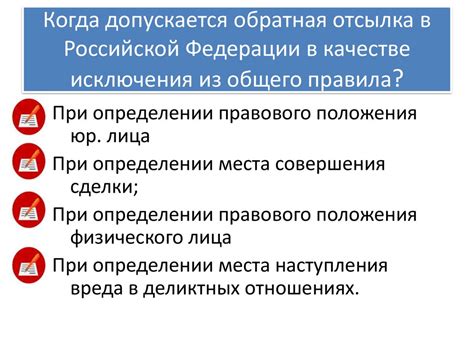 Когда допускается обратная отсылка в Российской Федерации в качестве исключения из общего правила?

При определении правового положения юр. лица

При определении места совершения сделки;

При определении правового положения физического лица

При определении места наступления вреда в деликтных отношениях.